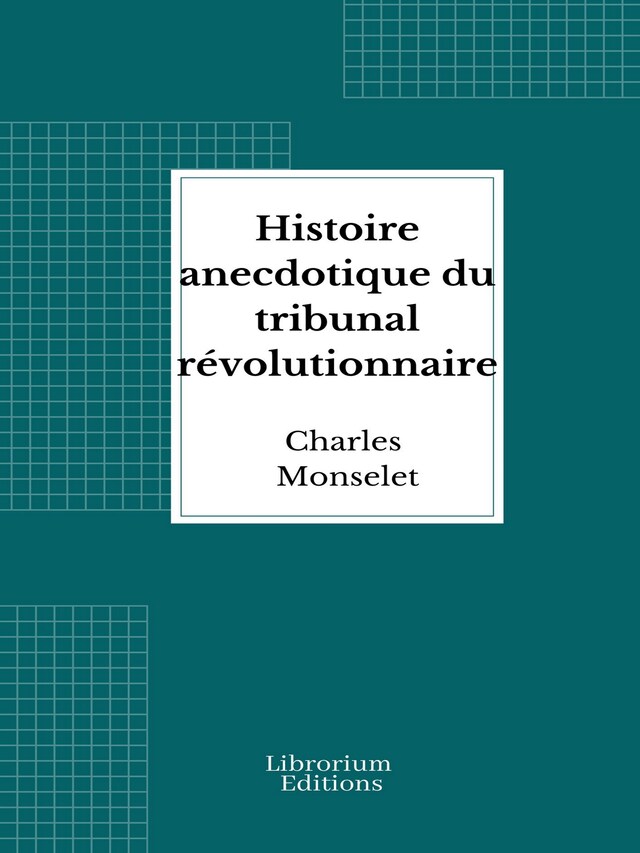 Histoire anecdotique du tribunal révolutionnaire

Charles Monselet

Librorium Editions